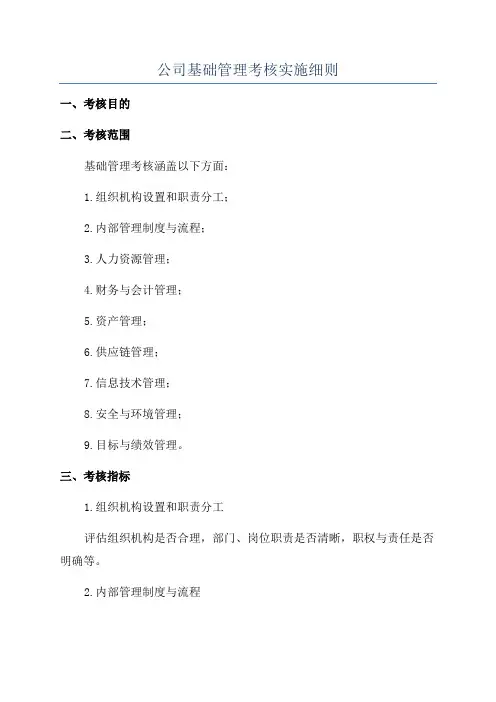 公司基础管理考核实施细则

一、考核目的

二、考核范围

基础管理考核涵盖以下方面：

1.组织机构设置和职责分工；

2.内部管理制度与流程；

3.人力资源管理；

4.财务与会计管理；

5.资产管理；

6.供应链管理；

7.信息技术管理；

8.安全与环境管理；

9.目标与绩效管理。

三、考核指标

1.组织机构设置和职责分工

评估组织机构是否合理，部门、岗位职责是否清晰，职权与责任是否明确等。

2.内部管理制度与流程